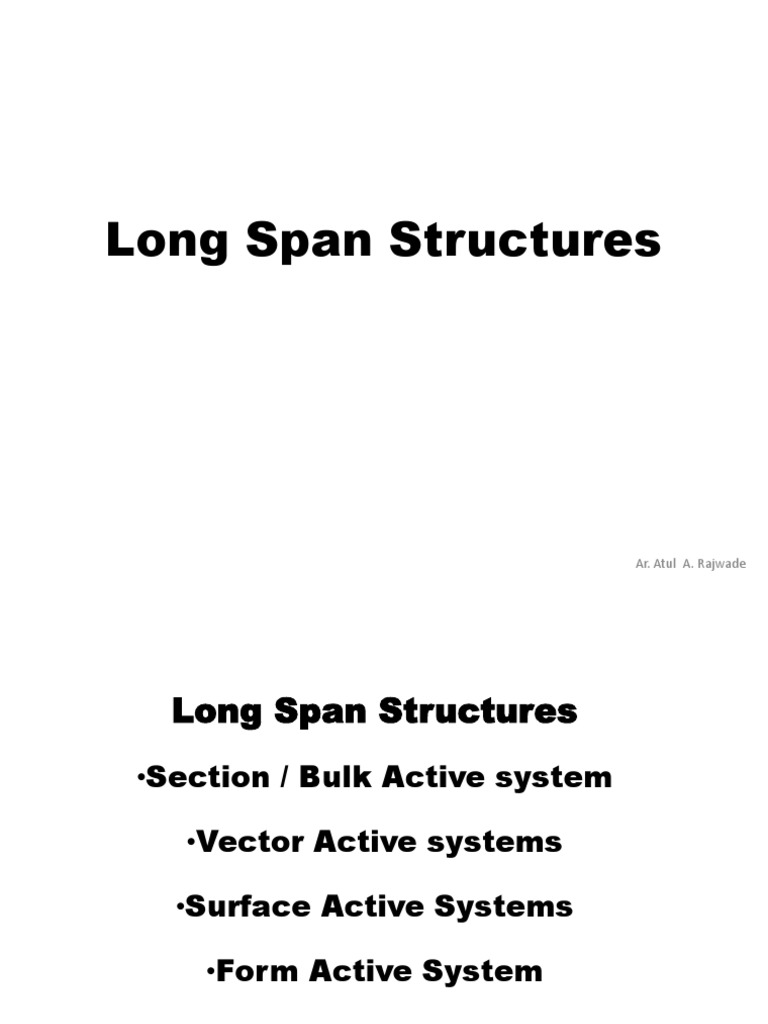 Long Span Structures

Ar. Atul A. Rajwade

Long Span Structures

•Section / Bulk Active system

•Vector Active systems

•Surface Active Systems

•Form Active System